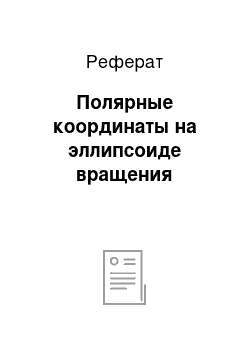 Реферат

Полярные координаты на эллипсоиде вращения